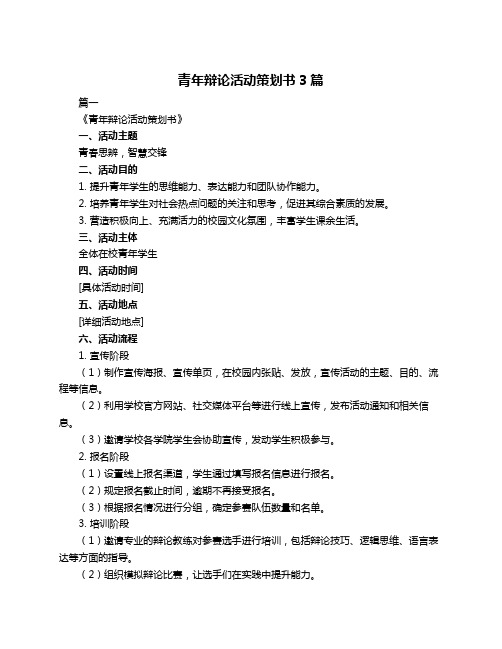 青年辩论活动策划书 3 篇

篇一

《青年辩论活动策划书》

一、活动主题

青春思辨，智慧交锋

二、活动目的

1. 提升青年学生的思维能力、表达能力和团队协作能力。

2. 培养青年学生对社会热点问题的关注和思考，促进其综合素质的发展。

3. 营造积极向上、充满活力的校园文化氛围，丰富学生课余生活。

三、活动主体

全体在校青年学生

四、活动时间

[具体活动时间]

五、活动地点

[详细活动地点]

六、活动流程

1. 宣传阶段

（1）制作宣传海报、宣传单页，在校园内张贴、发放，宣传活动的主题、目的、流程等信息。

（2）利用学校官方网站、社交媒体平台等进行线上宣传，发布活动通知和相关信息。

（3）邀请学校各学院学生会协助宣传，发动学生积极参与。

2. 报名阶段

（1）设置线上报名渠道，学生通过填写报名信息进行报名。

（2）规定报名截止时间，逾期不再接受报名。

（3）根据报名情况进行分组，确定参赛队伍数量和名单。

3. 培训阶段

（1）邀请专业的辩论教练对参赛选手进行培训，包括辩论技巧、逻辑思维、语言表达等方面的指导。

（2）组织模拟辩论比赛，让选手们在实践中提升能力。